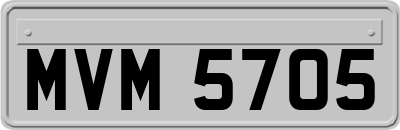 MVM 5705